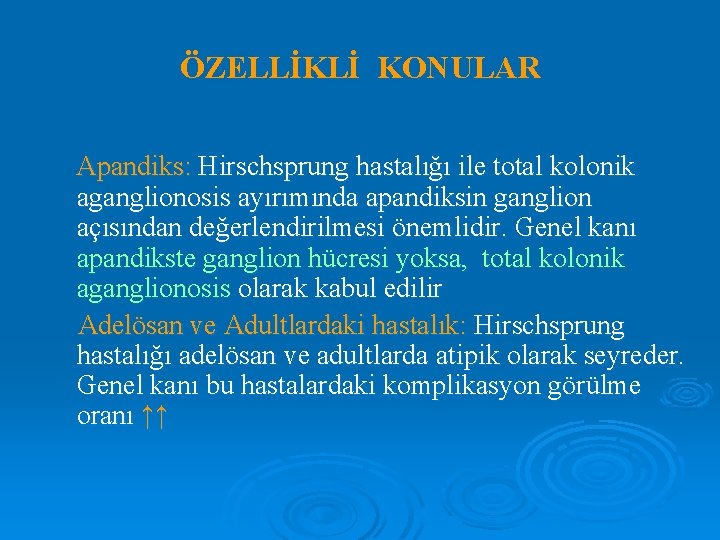 ÖZELLİKLİ KONULAR

Apandiks: Hirschsprung hastalığı ile total kolonik aganglionosis ayırımında apandiksin ganglion açısından değerlendirilmesi önemlidir. Genel kanı apandikste ganglion hücresi yoksa, total kolonik aganglionosis olarak kabul edilir

Adelösan ve Adultlardaki hastalık: Hirschsprung hastalığı adelösan ve adultlarda atipik olarak seyreder. Genel kanı bu hastalardaki komplikasyon görülme oranı ↑↑